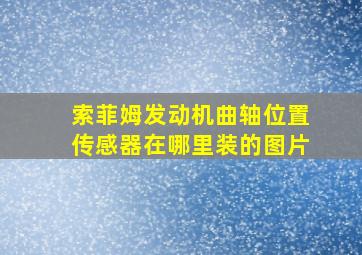 索菲姆发动机曲轴位置传感器在哪里装的图片